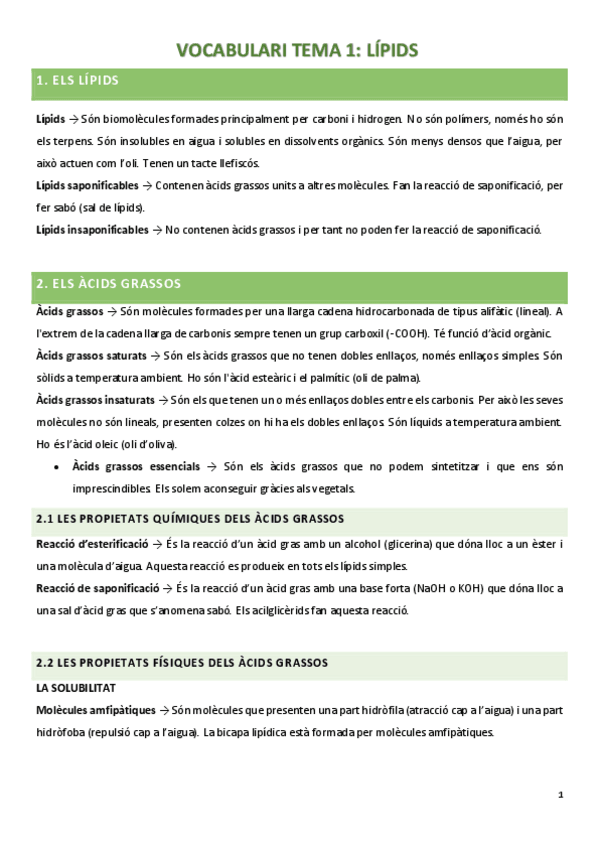 VOCABULARI TEMA 1: LÍPIDS

1. ELS LÍPIDS

Lípids → Són biomolècules formades principalment per carboni i hidrogen. No són polímers, només ho són els terpens. Són insolubles en aigua i solubles en dissolvents orgànics. Són menys densos que l'aigua, per això actuen com l'oli. Tenen un tacte llefiscós.

Lípids saponificables → Contenen àcids grassos units a altres molècules. Fan la reacció de saponificació, per fer sabó (sal de lípids).

Lípids insaponificables → No contenen àcids grassos i per tant no poden fer la reacció de saponificació.

2. ELS ÀCIDS GRASSOS

Àcids grassos → Són molècules formades per una llarga cadena hidrocarbonada de tipus alifàtic (lineal). A l'extrem de la cadena llarga de carbonis sempre tenen un grup carboxil (-COOH). Té funció d'àcid orgànic.

Àcids grassos saturats → Són els àcids grassos que no tenen dobles enllaços, només enllaços simples. Són sòlids a temperatura ambient. Ho són l'àcid esteàric i el palmític (oli de palma).

Àcids grassos insaturats → Són els que tenen un o més enllaços dobles entre els carbonis. Per això les seves molècules no són lineals, presenten colzes on hi ha els dobles enllaços. Són líquids a temperatura ambient. Ho és l'àcid oleic (oli d'oliva).

• Àcids grassos essencials → Són els àcids grassos que no podem sintetitzar i que ens són imprescindibles. Els solem aconseguir gràcies als vegetals.

2.1 LES PROPIETATS QUÍMIQUES DELS ÀCIDS GRASSOS

Reacció d'esterificació → És la reacció d'un àcid gras amb un alcohol (glicerina) que dóna lloc a un èster i una molècula d'aigua. Aquesta reacció es produeix en tots els lípids simples.

Reacció de saponificació → És la reacció d'un àcid gras amb una base forta (NaOH o KOH) que dóna lloc a una sal d'àcid gras que s'anomena sabó. Els acilglicèrids fan aquesta reacció.

2.2 LES PROPIETATS FÍSIQUES DELS ÀCIDS GRASSOS

LA SOLUBILITAT

Molècules amfipàtiques → Són molècules que presenten una part hidròfila (atracció cap a l'aigua) i una part hidròfoba (repulsió cap a l'aigua). La bicapa lipídica està formada per molècules amfipàtiques.

1